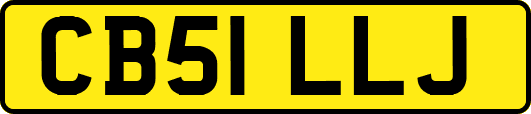 CB51 LLJ